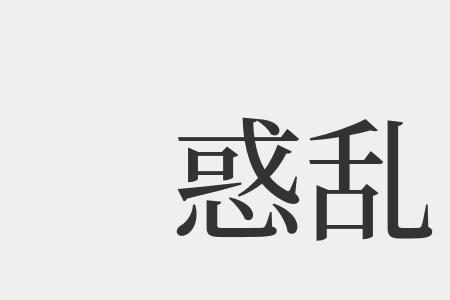 惑乱